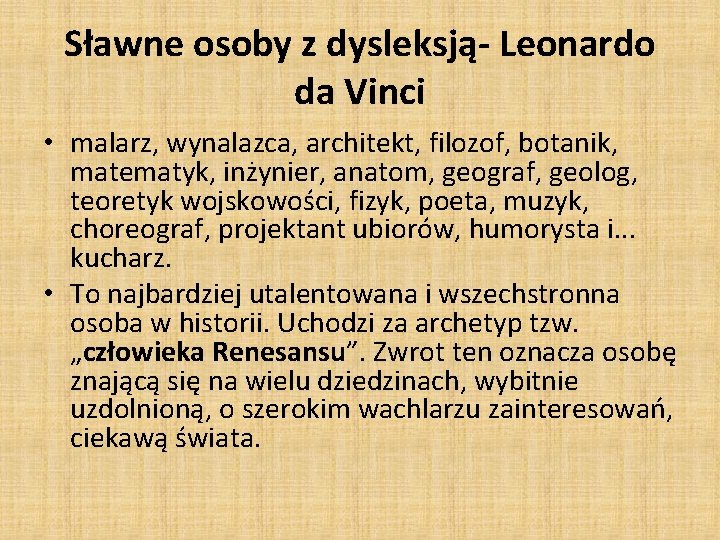 Sławne osoby z dysleksją- Leonardo da Vinci

• malarz, wynalazca, architekt, filozof, botanik, matematyk, inżynier, anatom, geograf, geolog, teoretyk wojskowości, fizyk, poeta, muzyk, choreograf, projektant ubiorów, humorysta i... kucharz.

• To najbardziej utalentowana i wszechstronna osoba w historii. Uchodzi za archetyp tzw. „człowieka Renesansu”. Zwrot ten oznacza osobę znającą się na wielu dziedzinach, wybitnie uzdolnioną, o szerokim wachlarzu zainteresowań, ciekawą świata.